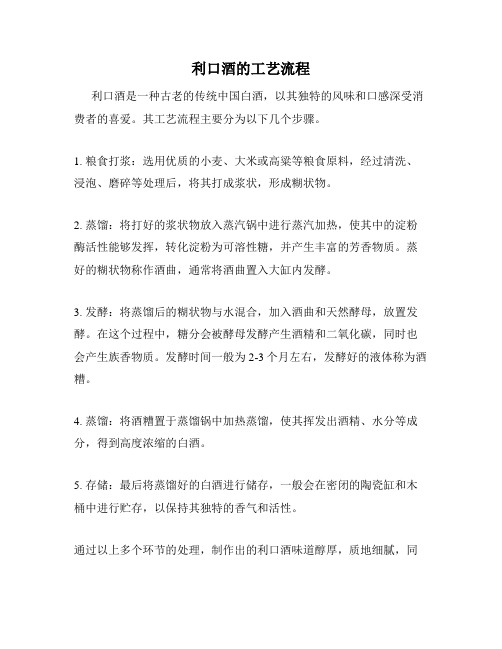 利口酒的工艺流程

利口酒是一种古老的传统中国白酒，以其独特的风味和口感深受消费者的喜爱。其工艺流程主要分为以下几个步骤。

1. 粮食打浆：选用优质的小麦、大米或高粱等粮食原料，经过清洗、浸泡、磨碎等处理后，将其打成浆状，形成糊状物。

2. 蒸馏：将打好的浆状物放入蒸汽锅中进行蒸汽加热，使其中的淀粉酶活性能够发挥，转化淀粉为可溶性糖，并产生丰富的芳香物质。蒸好的糊状物称作酒曲，通常将酒曲置入大缸内发酵。

3. 发酵：将蒸馏后的糊状物与水混合，加入酒曲和天然酵母，放置发酵。在这个过程中，糖分会被酵母发酵产生酒精和二氧化碳，同时也会产生族香物质。发酵时间一般为 2-3 个月左右，发酵好的液体称为酒糟。

4. 蒸馏：将酒糟置于蒸馏锅中加热蒸馏，使其挥发出酒精、水分等成分，得到高度浓缩的白酒。

5. 存储：最后将蒸馏好的白酒进行储存，一般会在密闭的陶瓷缸和木桶中进行贮存，以保持其独特的香气和活性。

通过以上多个环节的处理，制作出的利口酒味道醇厚，质地细腻，同